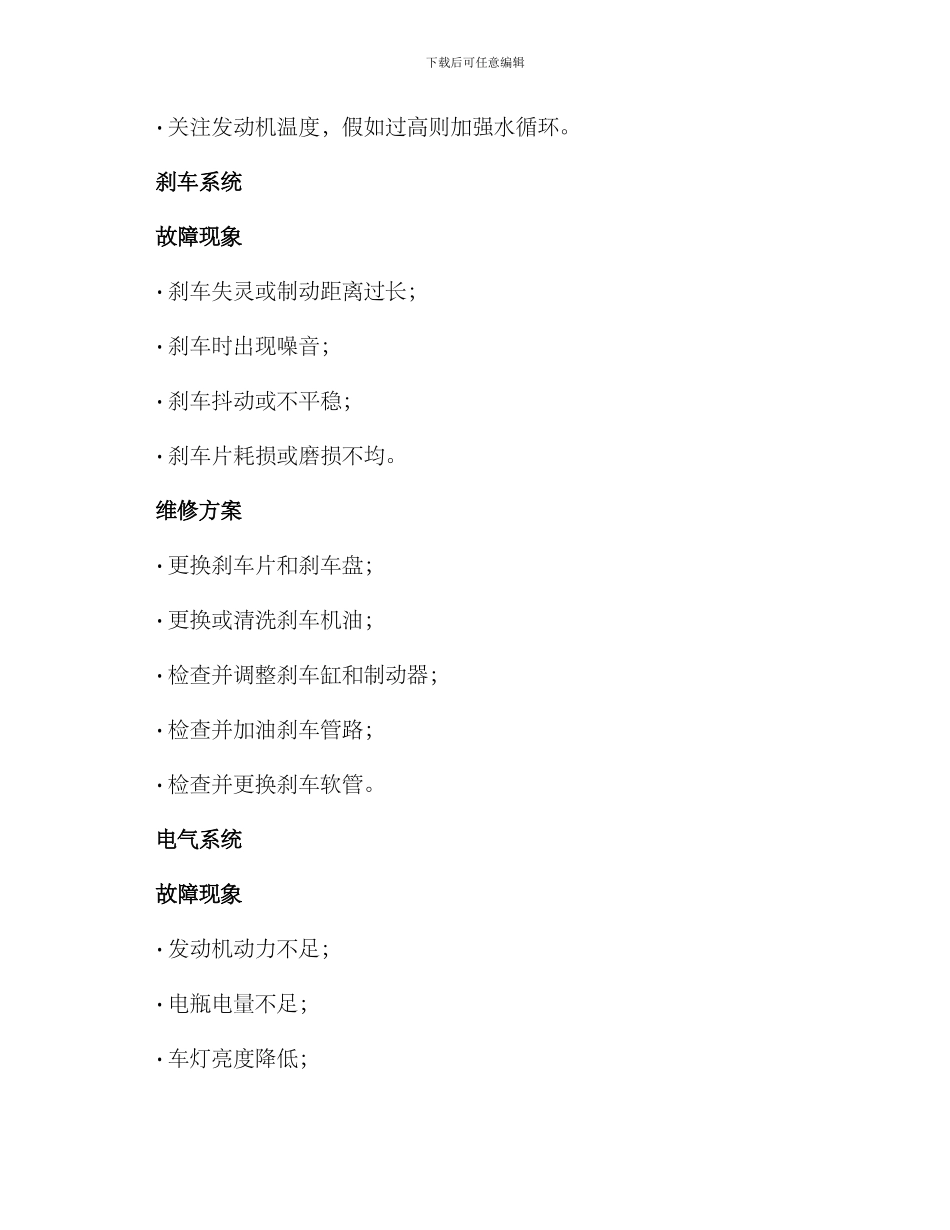 下载后可任意编辑

· 关注发动机温度，假如过高则加强水循环。

刹车系统

故障现象

· 刹车失灵或制动距离过长；

· 刹车时出现噪音；

· 刹车抖动或不平稳；

· 刹车片耗损或磨损不均。

维修方案

· 更换刹车片和刹车盘；

· 更换或清洗刹车机油；

· 检查并调整刹车缸和制动器；

· 检查并加油刹车管路；

· 检查并更换刹车软管。

电气系统

故障现象

· 发动机动力不足；

· 电瓶电量不足；

· 车灯亮度降低；